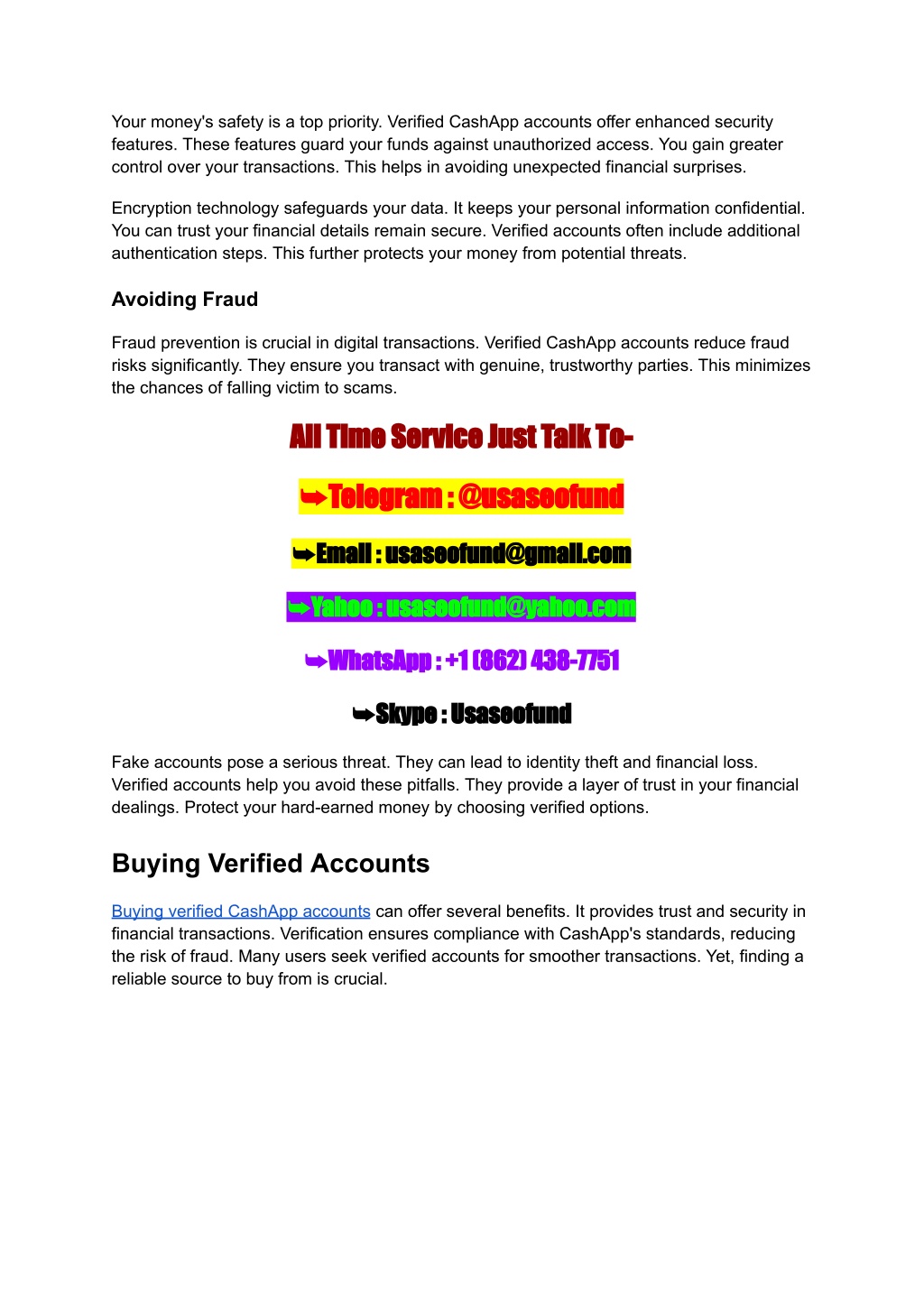 Your money's safety is a top priority. Verified CashApp accounts offer enhanced security features. These features guard your funds against unauthorized access. You gain greater control over your transactions. This helps in avoiding unexpected financial surprises.

Encryption technology safeguards your data. It keeps your personal information confidential. You can trust your financial details remain secure. Verified accounts often include additional authentication steps. This further protects your money from potential threats.

Avoiding Fraud

Fraud prevention is crucial in digital transactions. Verified CashApp accounts reduce fraud risks significantly. They ensure you transact with genuine, trustworthy parties. This minimizes the chances of falling victim to scams.

All Time Service Just Talk To-

➥Telegram : @usaseofund

➥Email : usaseofund@gmail.com

➥Yahoo : usaseofund@yahoo.com

➥WhatsApp : +1 (862) 438-7751

➥Skype : Usaseofund

Fake accounts pose a serious threat. They can lead to identity theft and financial loss. Verified accounts help you avoid these pitfalls. They provide a layer of trust in your financial dealings. Protect your hard-earned money by choosing verified options.

Buying Verified Accounts

Buying verified CashApp accounts can offer several benefits. It provides trust and security in financial transactions. Verification ensures compliance with CashApp's standards, reducing the risk of fraud. Many users seek verified accounts for smoother transactions. Yet, finding a reliable source to buy from is crucial.